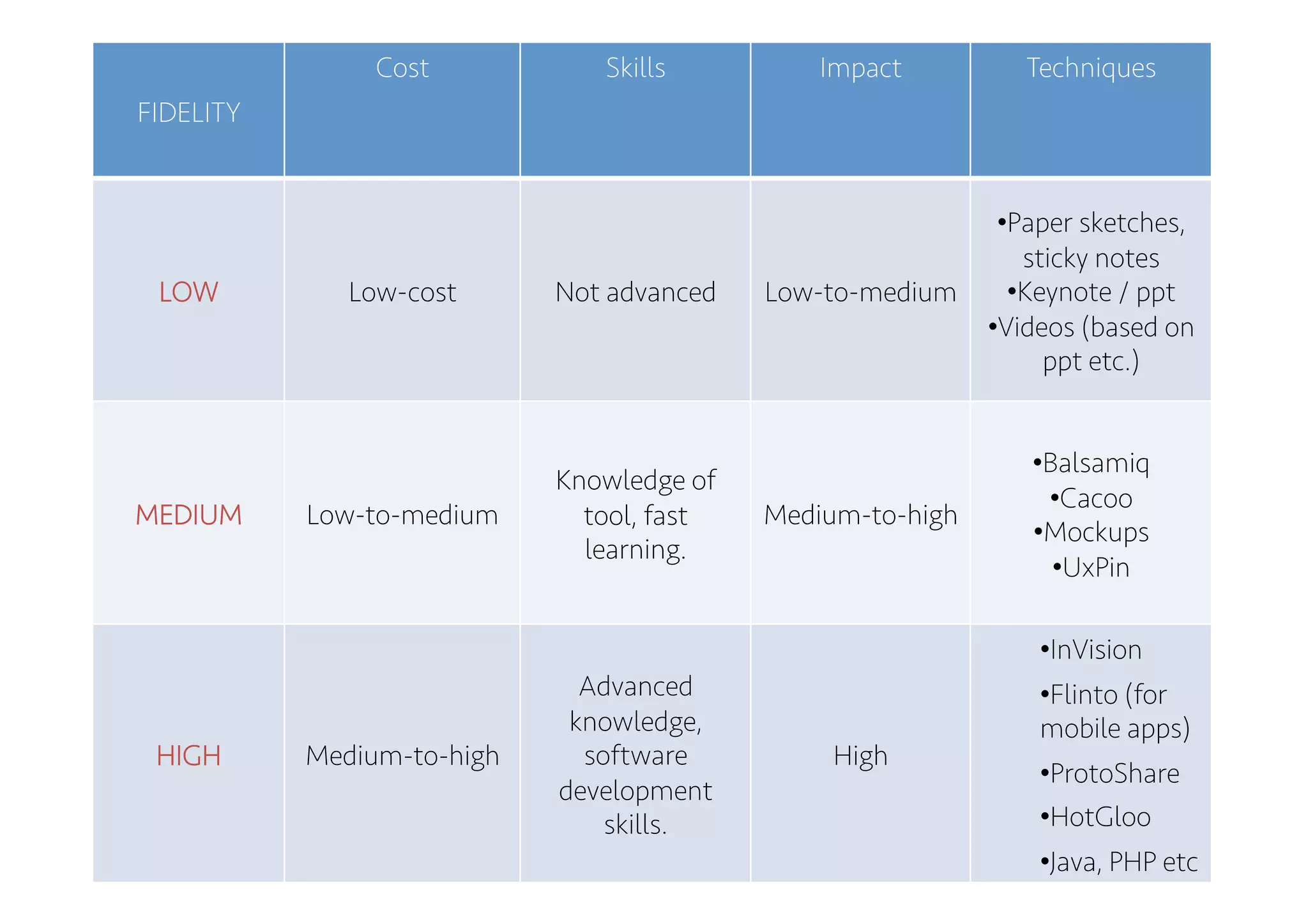 | FIDELITY | Cost | Skills | Impact | Techniques |
|---|---|---|---|---|
| LOW | Low-cost | Not advanced | Low-to-medium | •Paper sketches, sticky notes •Keynote / ppt •Videos (based on ppt etc.) |
| MEDIUM | Low-to-medium | Knowledge of tool, fast learning. | Medium-to-high | •Balsamiq •Cacoo •Mockups •UxPin |
| HIGH | Medium-to-high | Advanced knowledge, software development skills. | High | •InVision •Flinto (for mobile apps) •ProtoShare •HotGloo •Java, PHP etc |